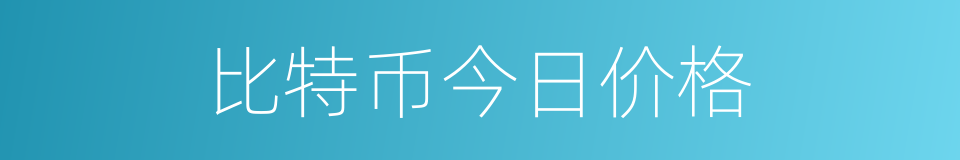 比特币今日价格